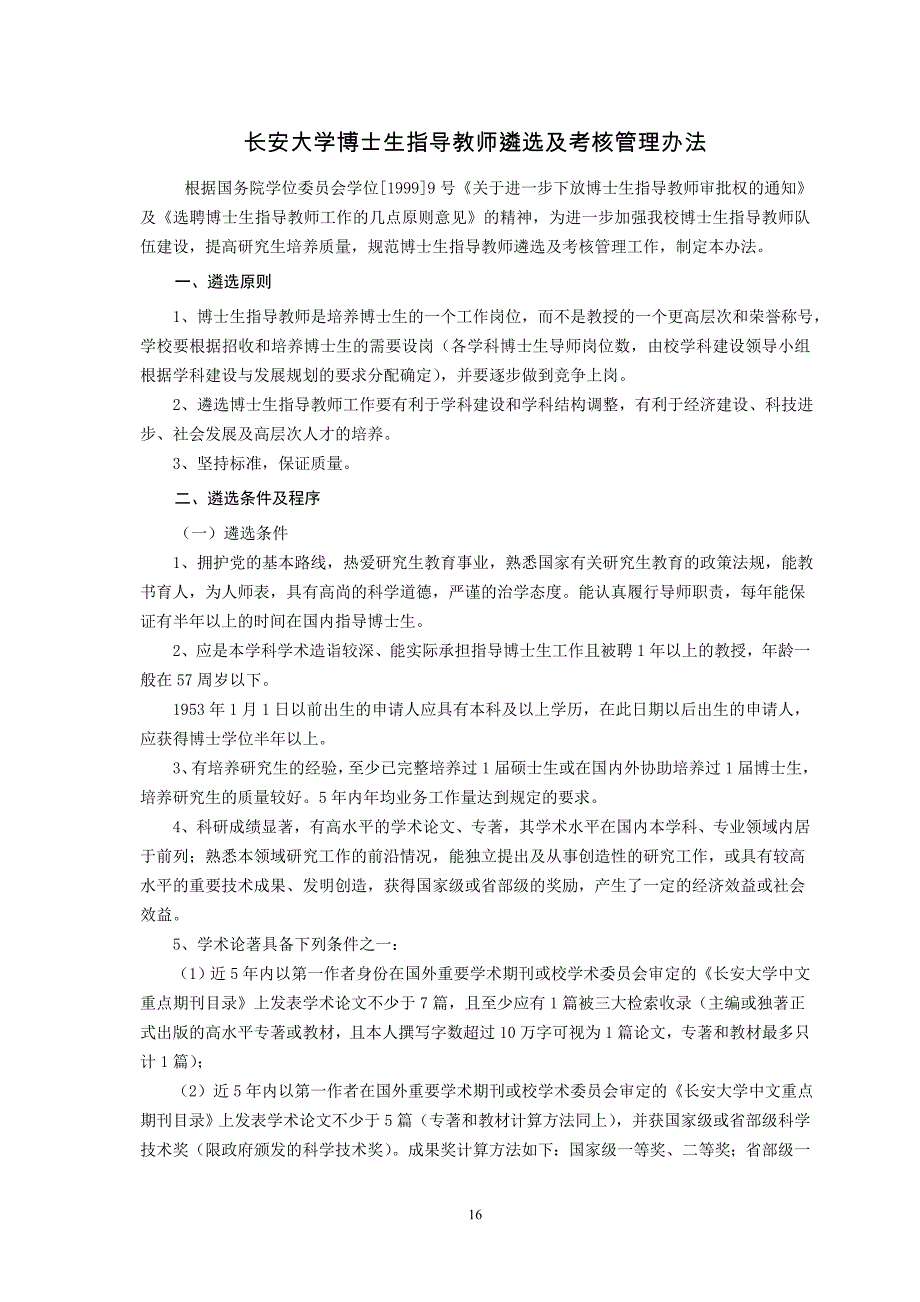 长安大学博士生指导教师遴选及考核管理办法

根据国务院学位委员会学位[1999]9号《关于进一步下放博士生指导教师审批权的通知》及《选聘博士生指导教师工作的几点原则意见》的精神，为进一步加强我校博士生指导教师队伍建设，提高研究生培养质量，规范博士生指导教师遴选及考核管理工作，制定本办法。

一、遴选原则

1、博士生指导教师是培养博士生的一个工作岗位，而不是教授的一个更高层次和荣誉称号，学校要根据招收和培养博士生的需要设岗（各学科博士生导师岗位数，由校学科建设领导小组根据学科建设与发展规划的要求分配确定），并要逐步做到竞争上岗。

2、遴选博士生指导教师工作要有利于学科建设和学科结构调整，有利于经济建设、科技进步、社会发展及高层次人才的培养。

3、坚持标准，保证质量。

二、遴选条件及程序

（一）遴选条件

1、拥护党的基本路线，热爱研究生教育事业，熟悉国家有关研究生教育的政策法规，能教书育人，为人师表，具有高尚的科学道德，严谨的治学态度。能认真履行导师职责，每年能保证有半年以上的时间在国内指导博士生。

2、应是本学科学术造诣较深、能实际承担指导博士生工作且被聘1年以上的教授，年龄一般在57周岁以下。

1953年1月1日以前出生的申请人应具有本科及以上学历，在此日期以后出生的申请人，应获得博士学位半年以上。

3、有培养研究生的经验，至少已完整培养过1届硕士生或在国内外协助培养过1届博士生，培养研究生的质量较好。5年内年均业务工作量达到规定的要求。

4、科研成绩显著，有高水平的学术论文、专著，其学术水平在国内本学科、专业领域内居于前列；熟悉本领域研究工作的前沿情况，能独立提出及从事创造性的研究工作，或具有较高水平的重要技术成果、发明创造，获得国家级或省部级的奖励，产生了一定的经济效益或社会效益。

5、学术论著具备下列条件之一：

（1）近5年内以第一作者身份在国外重要学术期刊或校学术委员会审定的《长安大学中文重点期刊目录》上发表学术论文不少于7篇，且至少应有1篇被三大检索收录（主编或独著正式出版的高水平专著或教材，且本人撰写字数超过10万字可视为1篇论文，专著和教材最多只计1篇）；

（2）近5年内以第一作者在国外重要学术期刊或校学术委员会审定的《长安大学中文重点期刊目录》上发表学术论文不少于5篇（专著和教材计算方法同上），并获国家级或省部级科学技术奖（限政府颁发的科学技术奖）。成果奖计算方法如下：国家级一等奖、二等奖；省部级一

16